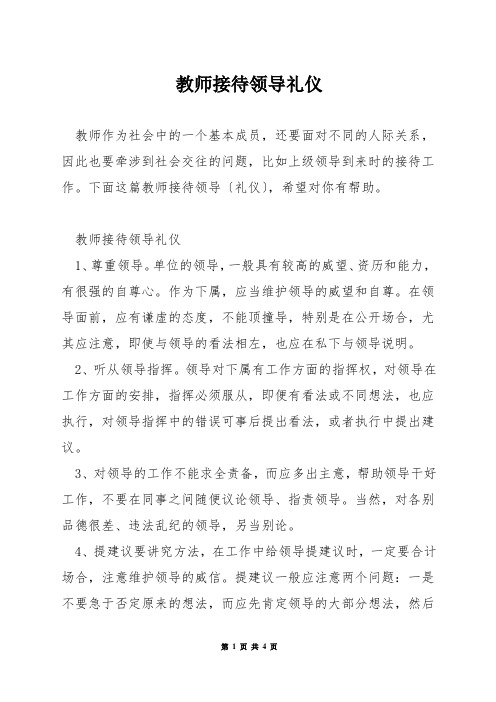 教师接待领导礼仪

教师作为社会中的一个基本成员，还要面对不同的人际关系，因此也要牵涉到社会交往的问题，比如上级领导到来时的接待工作。下面这篇教师接待领导〔礼仪〕，希望对你有帮助。

教师接待领导礼仪

1、尊重领导。单位的领导，一般具有较高的威望、资历和能力，有很强的自尊心。作为下属，应当维护领导的威望和自尊。在领导面前，应有谦虚的态度，不能顶撞导，特别是在公开场合，尤其应注意，即使与领导的看法相左，也应在私下与领导说明。

2、听从领导指挥。领导对下属有工作方面的指挥权，对领导在工作方面的安排，指挥必须服从，即便有看法或不同想法，也应执行，对领导指挥中的错误可事后提出看法，或者执行中提出建议。

3、对领导的工作不能求全责备，而应多出主意，帮助领导干好工作，不要在同事之间随便议论领导、指责领导。当然，对各别品德很差、违法乱纪的领导，另当别论。

4、提建议要讲究方法，在工作中给领导提建议时，一定要合计场合，注意维护领导的威信。提建议一般应注意两个问题：一是不要急于否定原来的想法，而应先肯定领导的大部分想法，然后

第 1 页 共 4 页